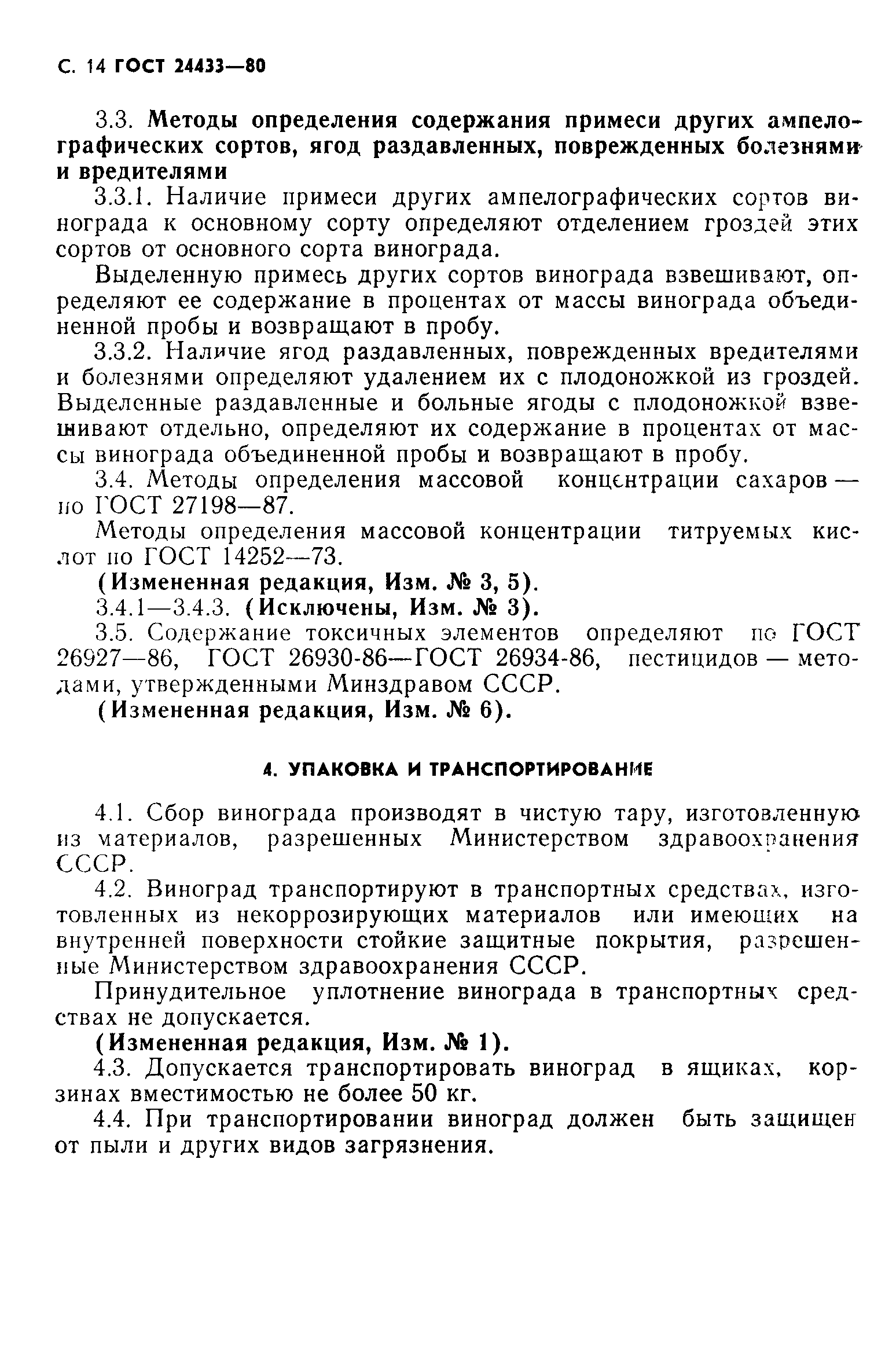 С. 14 ГОСТ 24433—80

3.3. Методы определения содержания примеси других ампелографических сортов, ягод раздавленных, поврежденных болезнями и вредителями

3.3.1. Наличие примеси других ампелографических сортов винограда к основному сорту определяют отделением гроздей этих сортов от основного сорта винограда.

Выделенную примесь других сортов винограда взвешивают, определяют ее содержание в процентах от массы винограда объединенной пробы и возвращают в пробу.

3.3.2. Наличие ягод раздавленных, поврежденных вредителями и болезнями определяют удалением их с плодоножкой из гроздей. Выделенные раздавленные и больные ягоды с плодоножкой взвешивают отдельно, определяют их содержание в процентах от массы винограда объединенной пробы и возвращают в пробу.

3.4. Методы определения массовой концентрации сахаров — по ГОСТ 27198—87.

Методы определения массовой концентрации титруемых кислот по ГОСТ 14252—73.

(Измененная редакция, Изм. № 3, 5).

3.4.1—3.4.3. (Исключены, Изм. № 3).

3.5. Содержание токсичных элементов определяют по ГОСТ 26927—86, ГОСТ 26930-86—ГОСТ 26934-86, пестицидов — методами, утвержденными Минздравом СССР.

(Измененная редакция, Изм. № 6).

4. УПАКОВКА И ТРАНСПОРТИРОВАНИЕ

4.1. Сбор винограда производят в чистую тару, изготовленную из материалов, разрешенных Министерством здравоохранения СССР.

4.2. Виноград транспортируют в транспортных средствах, изготовленных из некоррозирующих материалов или имеющих на внутренней поверхности стойкие защитные покрытия, разрешенные Министерством здравоохранения СССР.

Принудительное уплотнение винограда в транспортных средствах не допускается.

(Измененная редакция, Изм. № 1).

4.3. Допускается транспортировать виноград в ящиках, корзинах вместимостью не более 50 кг.

4.4. При транспортировании виноград должен быть защищен от пыли и других видов загрязнения.